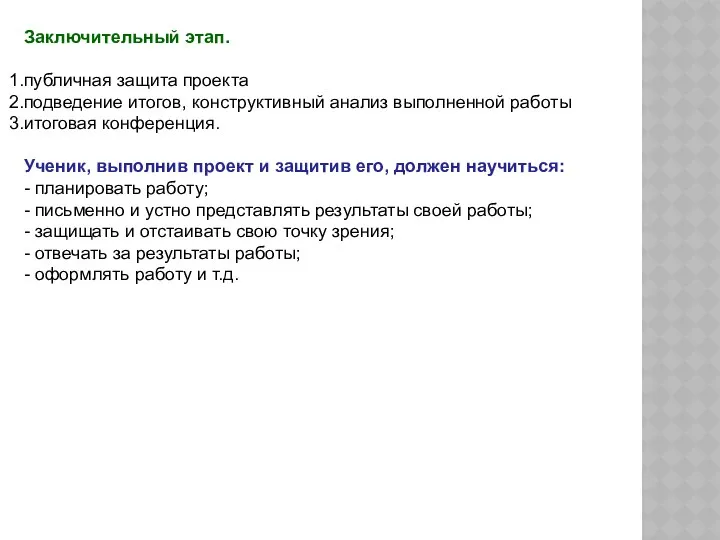 Заключительный этап.

1.публичная защита проекта
2.подведение итогов, конструктивный анализ выполненной работы
3.итоговая конференция.

Ученик, выполнив проект и защитив его, должен научиться:
- планировать работу;
- письменно и устно представлять результаты своей работы;
- защищать и отстаивать свою точку зрения;
- отвечать за результаты работы;
- оформлять работу и т.д.